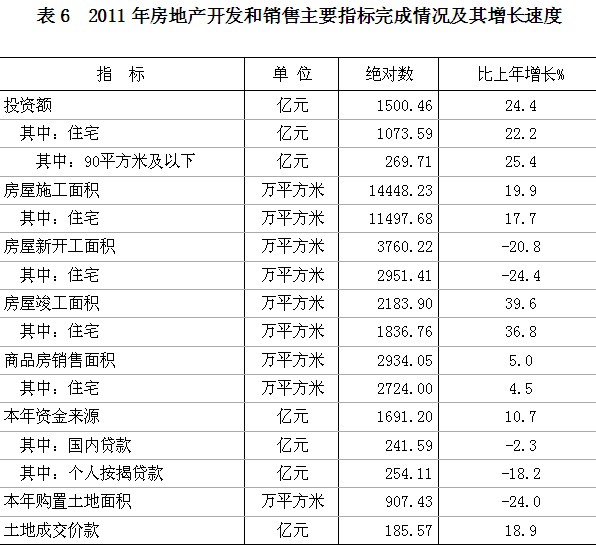 表 6　2011 年房地产开发和销售主要指标完成情况及其增长速度

| 指　标 | 单 位 | 绝对数 | 比上年增长% |
|---|---|---|---|
| 投资额 | 亿元 | 1500.46 | 24.4 |
| 其中：住宅 | 亿元 | 1073.59 | 22.2 |
| 其中：90平方米及以下 | 亿元 | 269.71 | 25.4 |
| 房屋施工面积 | 万平方米 | 14448.23 | 19.9 |
| 其中：住宅 | 万平方米 | 11497.68 | 17.7 |
| 房屋新开工面积 | 万平方米 | 3760.22 | -20.8 |
| 其中：住宅 | 万平方米 | 2951.41 | -24.4 |
| 房屋竣工面积 | 万平方米 | 2183.90 | 39.6 |
| 其中：住宅 | 万平方米 | 1836.76 | 36.8 |
| 商品房销售面积 | 万平方米 | 2934.05 | 5.0 |
| 其中：住宅 | 万平方米 | 2724.00 | 4.5 |
| 本年资金来源 | 亿元 | 1691.20 | 10.7 |
| 其中：国内贷款 | 亿元 | 241.59 | -2.3 |
| 其中：个人按揭贷款 | 亿元 | 254.11 | -18.2 |
| 本年购置土地面积 | 万平方米 | 907.43 | -24.0 |
| 土地成交价款 | 亿元 | 185.57 | 18.9 |